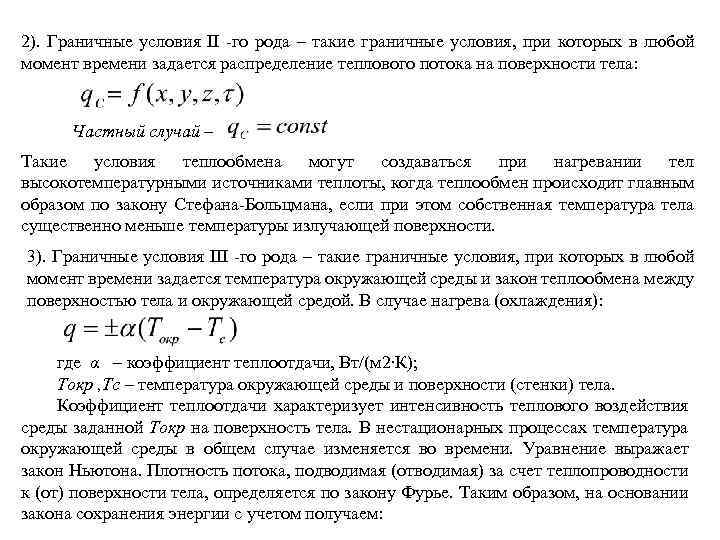 2). Граничные условия II -го рода – такие граничные условия, при которых в любой момент времени задается распределение теплового потока на поверхности тела:

$q_C = f(x, y, z, \tau)$

Частный случай – $q_C = const$

Такие условия теплообмена могут создаваться при нагревании тел высокотемпературными источниками теплоты, когда теплообмен происходит главным образом по закону Стефана-Больцмана, если при этом собственная температура тела существенно меньше температуры излучающей поверхности.

3). Граничные условия III -го рода – такие граничные условия, при которых в любой момент времени задается температура окружающей среды и закон теплообмена между поверхностью тела и окружающей средой. В случае нагрева (охлаждения):

$q = \pm\alpha(T_{окр} - T_c)$

где $\alpha$ – коэффициент теплоотдачи, Вт/(м2·К);

Токр ,Тс – температура окружающей среды и поверхности (стенки) тела.

Коэффициент теплоотдачи характеризует интенсивность теплового воздействия среды заданной Токр на поверхность тела. В нестационарных процессах температура окружающей среды в общем случае изменяется во времени. Уравнение выражает закон Ньютона. Плотность потока, подводимая (отводимая) за счет теплопроводности к (от) поверхности тела, определяется по закону Фурье. Таким образом, на основании закона сохранения энергии с учетом получаем: